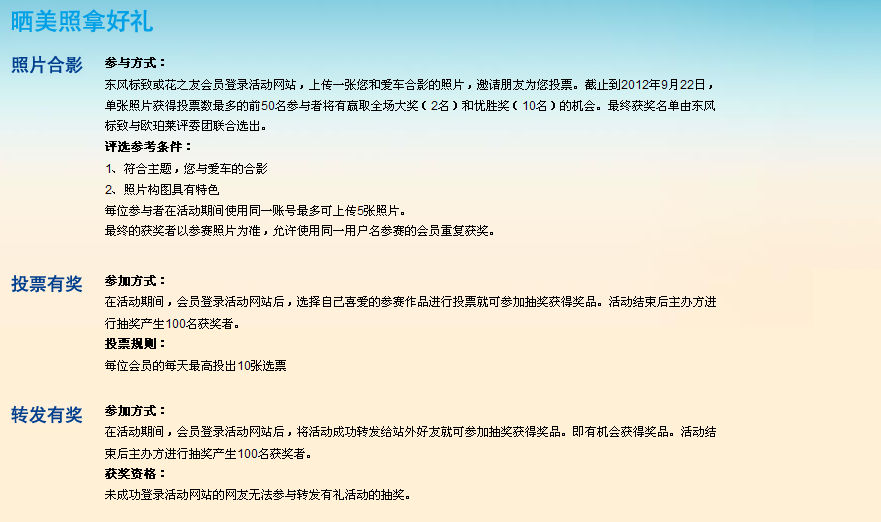 晒美照拿好礼

照片合影

参与方式：

东风标致或花之友会员登录活动网站，上传一张您和爱车合影的照片，邀请朋友为您投票。截止到2012年9月22日，单张照片获得投票数最多的前50名参与者将有赢取全场大奖（2名）和优胜奖（10名）的机会。最终获奖名单由东风标致与欧珀莱评委团联合选出。

评选参考条件：

1、符合主题，您与爱车的合影

2、照片构图具有特色

每位参与者在活动期间使用同一账号最多可上传5张照片。

最终的获奖者以参赛照片为准，允许使用同一用户名参赛的会员重复获奖。

投票有奖

参加方式：

在活动期间，会员登录活动网站后，选择自己喜爱的参赛作品进行投票就可参加抽奖获得奖品。活动结束后主办方进行抽奖产生100名获奖者。

投票规则：

每位会员的每天最高投出10张选票

转发有奖

参加方式：

在活动期间，会员登录活动网站后，将活动成功转发给站外好友就可参加抽奖获得奖品。即有机会获得奖品。活动结束后主办方进行抽奖产生100名获奖者。

获奖资格：

未成功登录活动网站的网友无法参与转发有礼活动的抽奖。